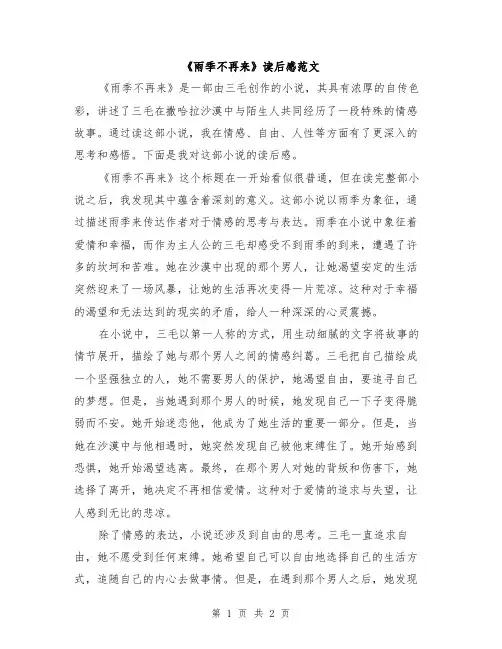 《雨季不再来》读后感范文

《雨季不再来》是一部由三毛创作的小说，其具有浓厚的自传色彩，讲述了三毛在撒哈拉沙漠中与陌生人共同经历了一段特殊的情感故事。通过读这部小说，我在情感、自由、人性等方面有了更深入的思考和感悟。下面是我对这部小说的读后感。

《雨季不再来》这个标题在一开始看似很普通，但在读完整部小说之后，我发现其中蕴含着深刻的意义。这部小说以雨季为象征，通过描述雨季来传达作者对于情感的思考与表达。雨季在小说中象征着爱情和幸福，而作为主人公的三毛却感受不到雨季的到来，遭遇了许多的坎坷和苦难。她在沙漠中出现的那个男人，让她渴望安定的生活突然迎来了一场风暴，让她的生活再次变得一片荒凉。这种对于幸福的渴望和无法达到的现实的矛盾，给人一种深深的心灵震撼。

在小说中，三毛以第一人称的方式，用生动细腻的文字将故事的情节展开，描绘了她与那个男人之间的情感纠葛。三毛把自己描绘成一个坚强独立的人，她不需要男人的保护，她渴望自由，要追寻自己的梦想。但是，当她遇到那个男人的时候，她发现自己一下子变得脆弱而不安。她开始迷恋他，他成为了她生活的重要一部分。但是，当她在沙漠中与他相遇时，她突然发现自己被他束缚住了。她开始感到恐惧，她开始渴望逃离。最终，在那个男人对她的背叛和伤害下，她选择了离开，她决定不再相信爱情。这种对于爱情的追求与失望，让人感到无比的悲凉。

除了情感的表达，小说还涉及到自由的思考。三毛一直追求自由，她不愿受到任何束缚。她希望自己可以自由地选择自己的生活方式，追随自己的内心去做事情。但是，在遇到那个男人之后，她发现

第 1 页 共 2 页